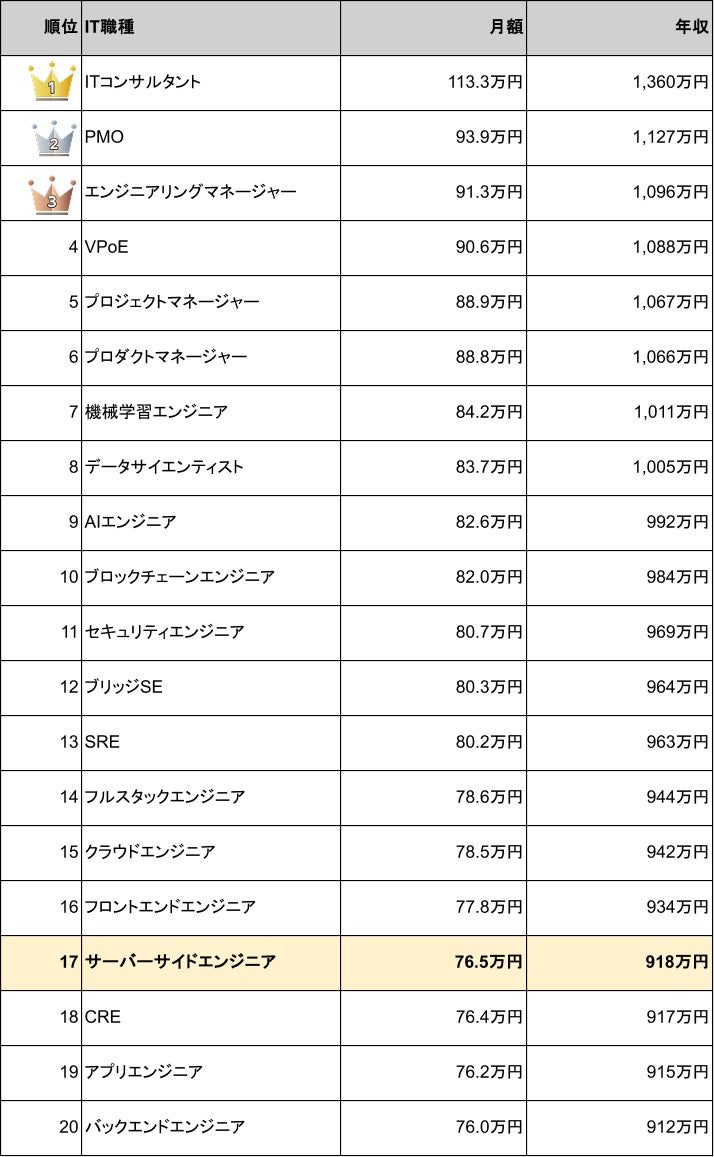 | 順位 | IT職種 | 月額 | 年収 |
|---|---|---|---|
| 1 | ITコンサルタント | 113.3万円 | 1,360万円 |
| 2 | PMO | 93.9万円 | 1,127万円 |
| 3 | エンジニアリングマネージャー | 91.3万円 | 1,096万円 |
| 4 | VPoE | 90.6万円 | 1,088万円 |
| 5 | プロジェクトマネージャー | 88.9万円 | 1,067万円 |
| 6 | プロダクトマネージャー | 88.8万円 | 1,066万円 |
| 7 | 機械学習エンジニア | 84.2万円 | 1,011万円 |
| 8 | データサイエンティスト | 83.7万円 | 1,005万円 |
| 9 | AIエンジニア | 82.6万円 | 992万円 |
| 10 | ブロックチェーンエンジニア | 82.0万円 | 984万円 |
| 11 | セキュリティエンジニア | 80.7万円 | 969万円 |
| 12 | ブリッジSE | 80.3万円 | 964万円 |
| 13 | SRE | 80.2万円 | 963万円 |
| 14 | フルスタックエンジニア | 78.6万円 | 944万円 |
| 15 | クラウドエンジニア | 78.5万円 | 942万円 |
| 16 | フロントエンドエンジニア | 77.8万円 | 934万円 |
| 17 | サーバーサイドエンジニア | 76.5万円 | 918万円 |
| 18 | CRE | 76.4万円 | 917万円 |
| 19 | アプリエンジニア | 76.2万円 | 915万円 |
| 20 | バックエンドエンジニア | 76.0万円 | 912万円 |